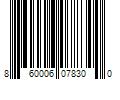 8 60006 07830 0